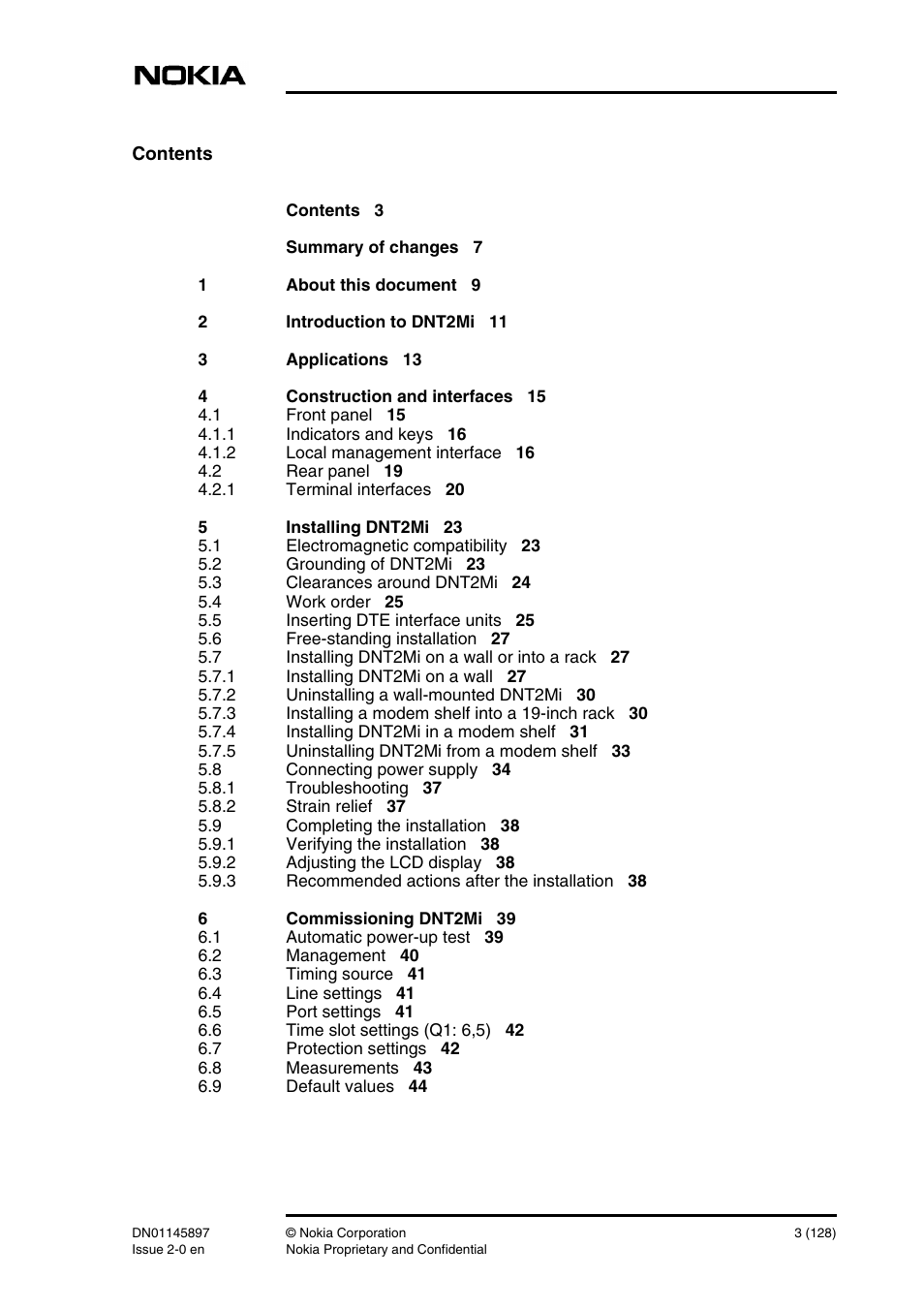 NOKIA

Contents

Contents 3

Summary of changes 7

1 About this document 9

2 Introduction to DNT2Mi 11

3 Applications 13

4 Construction and interfaces 15
4.1 Front panel 15
4.1.1 Indicators and keys 16
4.1.2 Local management interface 16
4.2 Rear panel 19
4.2.1 Terminal interfaces 20

5 Installing DNT2Mi 23
5.1 Electromagnetic compatibility 23
5.2 Grounding of DNT2Mi 23
5.3 Clearances around DNT2Mi 24
5.4 Work order 25
5.5 Inserting DTE interface units 25
5.6 Free-standing installation 27
5.7 Installing DNT2Mi on a wall or into a rack 27
5.7.1 Installing DNT2Mi on a wall 27
5.7.2 Uninstalling a wall-mounted DNT2Mi 30
5.7.3 Installing a modem shelf into a 19-inch rack 30
5.7.4 Installing DNT2Mi in a modem shelf 31
5.7.5 Uninstalling DNT2Mi from a modem shelf 33
5.8 Connecting power supply 34
5.8.1 Troubleshooting 37
5.8.2 Strain relief 37
5.9 Completing the installation 38
5.9.1 Verifying the installation 38
5.9.2 Adjusting the LCD display 38
5.9.3 Recommended actions after the installation 38

6 Commissioning DNT2Mi 39
6.1 Automatic power-up test 39
6.2 Management 40
6.3 Timing source 41
6.4 Line settings 41
6.5 Port settings 41
6.6 Time slot settings (Q1: 6,5) 42
6.7 Protection settings 42
6.8 Measurements 43
6.9 Default values 44

DN01145897
Issue 2-0 en

© Nokia Corporation
Nokia Proprietary and Confidential

3 (128)